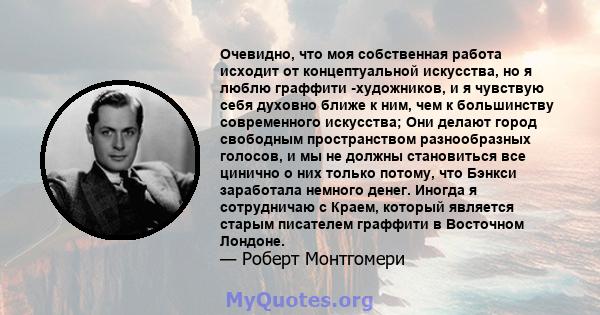 Очевидно, что моя собственная работа исходит от концептуальной искусства, но я люблю граффити -художников, и я чувствую себя духовно ближе к ним, чем к большинству современного искусства; Они делают город свободным пространством разнообразных голосов, и мы не должны становиться все цинично о них только потому, что Бэнкси заработала немного денег. Иногда я сотрудничаю с Краем, который является старым писателем граффити в Восточном Лондоне.

— Роберт Монтгомери

MyQuotes.org